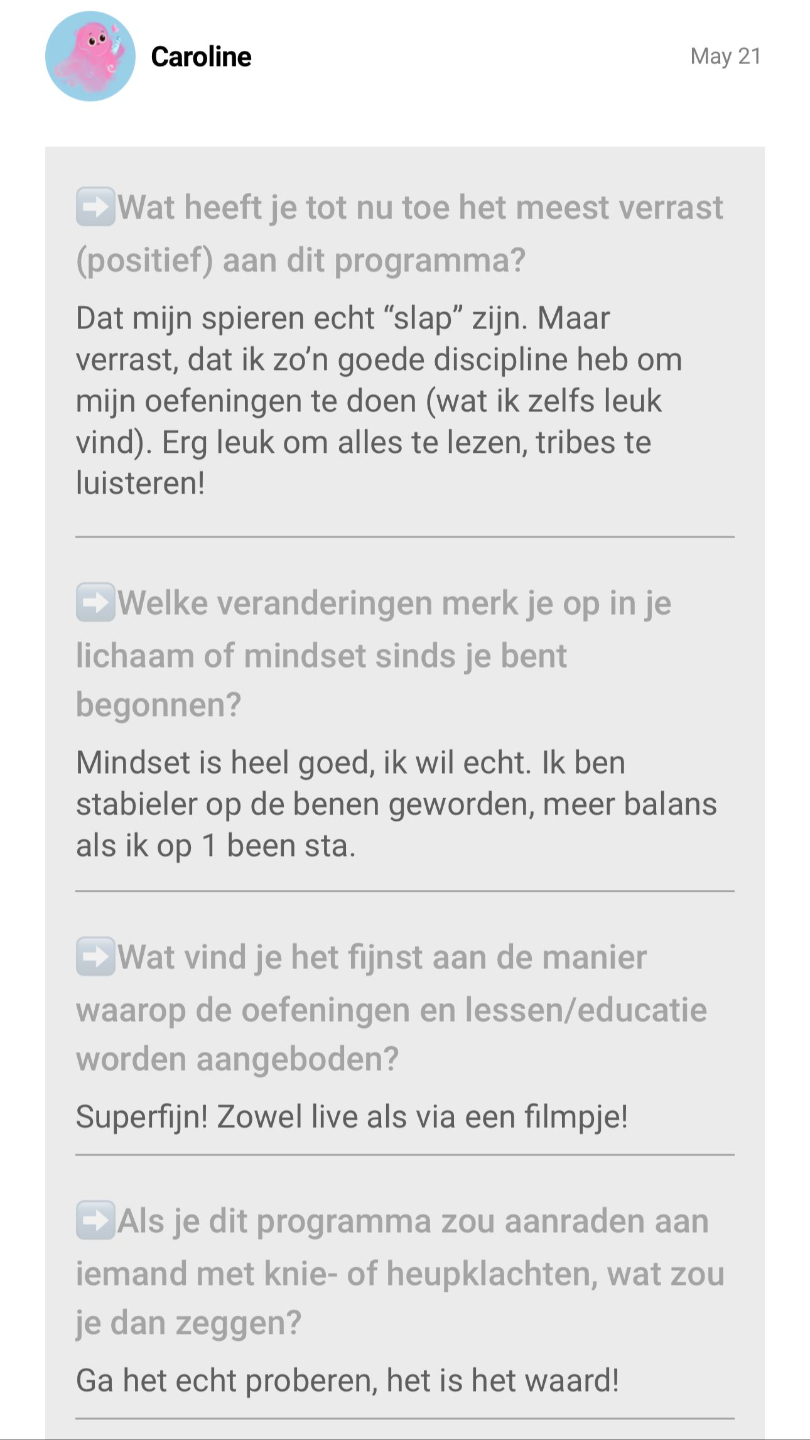 Caroline

May 21

➡️Wat heeft je tot nu toe het meest verrast (positief) aan dit programma?

Dat mijn spieren echt “slap” zijn. Maar verrast, dat ik zo’n goede discipline heb om mijn oefeningen te doen (wat ik zelfs leuk vind). Erg leuk om alles te lezen, tribes te luisteren!

➡️Welke veranderingen merk je op in je lichaam of mindset sinds je bent begonnen?

Mindset is heel goed, ik wil echt. Ik ben stabieler op de benen geworden, meer balans als ik op 1 been sta.

➡️Wat vind je het fijnst aan de manier waarop de oefeningen en lessen/educatie worden aangeboden?

Superfijn! Zowel live als via een filmpje!

➡️Als je dit programma zou aanraden aan iemand met knie- of heupklachten, wat zou je dan zeggen?

Ga het echt proberen, het is het waard!